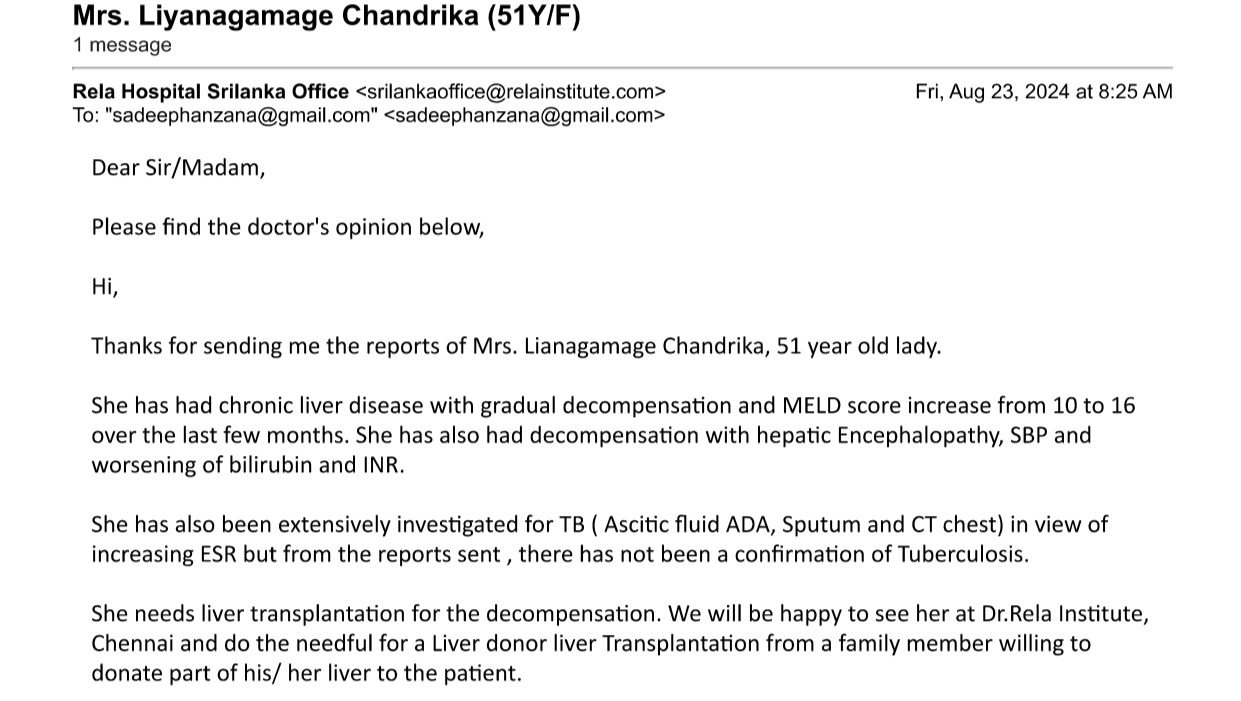 Mrs. Liyanagamage Chandrika (51Y/F)
1 message

Rela Hospital Srilanka Office <srilankaoffice@relainstitute.com>
Fri, Aug 23, 2024 at 8:25 AM
To: "sadeephanzana@gmail.com" <sadeephanzana@gmail.com>

Dear Sir/Madam,

Please find the doctor's opinion below,

Hi,

Thanks for sending me the reports of Mrs. Lianagamage Chandrika, 51 year old lady.

She has had chronic liver disease with gradual decompensation and MELD score increase from 10 to 16 over the last few months. She has also had decompensation with hepatic Encephalopathy, SBP and worsening of bilirubin and INR.

She has also been extensively investigated for TB ( Ascitic fluid ADA, Sputum and CT chest) in view of increasing ESR but from the reports sent , there has not been a confirmation of Tuberculosis.

She needs liver transplantation for the decompensation. We will be happy to see her at Dr.Rela Institute, Chennai and do the needful for a Liver donor liver Transplantation from a family member willing to donate part of his/ her liver to the patient.